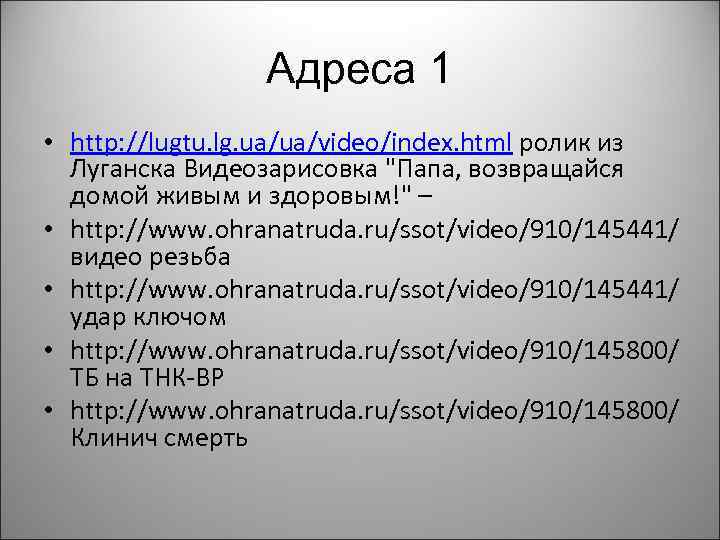 Адреса 1

• http://lugtu.lg.ua/ua/video/index.html ролик из Луганска Видеозарисовка "Папа, возвращайся домой живым и здоровым!" –
• http://www.ohranatruda.ru/ssot/video/910/145441/ видео резьба
• http://www.ohranatruda.ru/ssot/video/910/145441/ удар ключом
• http://www.ohranatruda.ru/ssot/video/910/145800/ ТБ на ТНК-ВР
• http://www.ohranatruda.ru/ssot/video/910/145800/ Клинич смерть